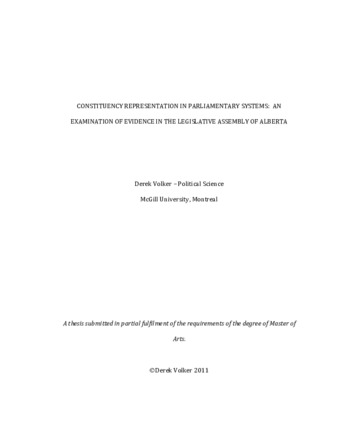 CONSTITUENCY REPRESENTATION IN PARLIAMENTARY SYSTEMS: AN EXAMINATION OF EVIDENCE IN THE LEGISLATIVE ASSEMBLY OF ALBERTA

Derek Volker – Political Science

McGill University, Montreal

A thesis submitted in partial fulfilment of the requirements of the degree of Master of Arts.

©Derek Volker 2011